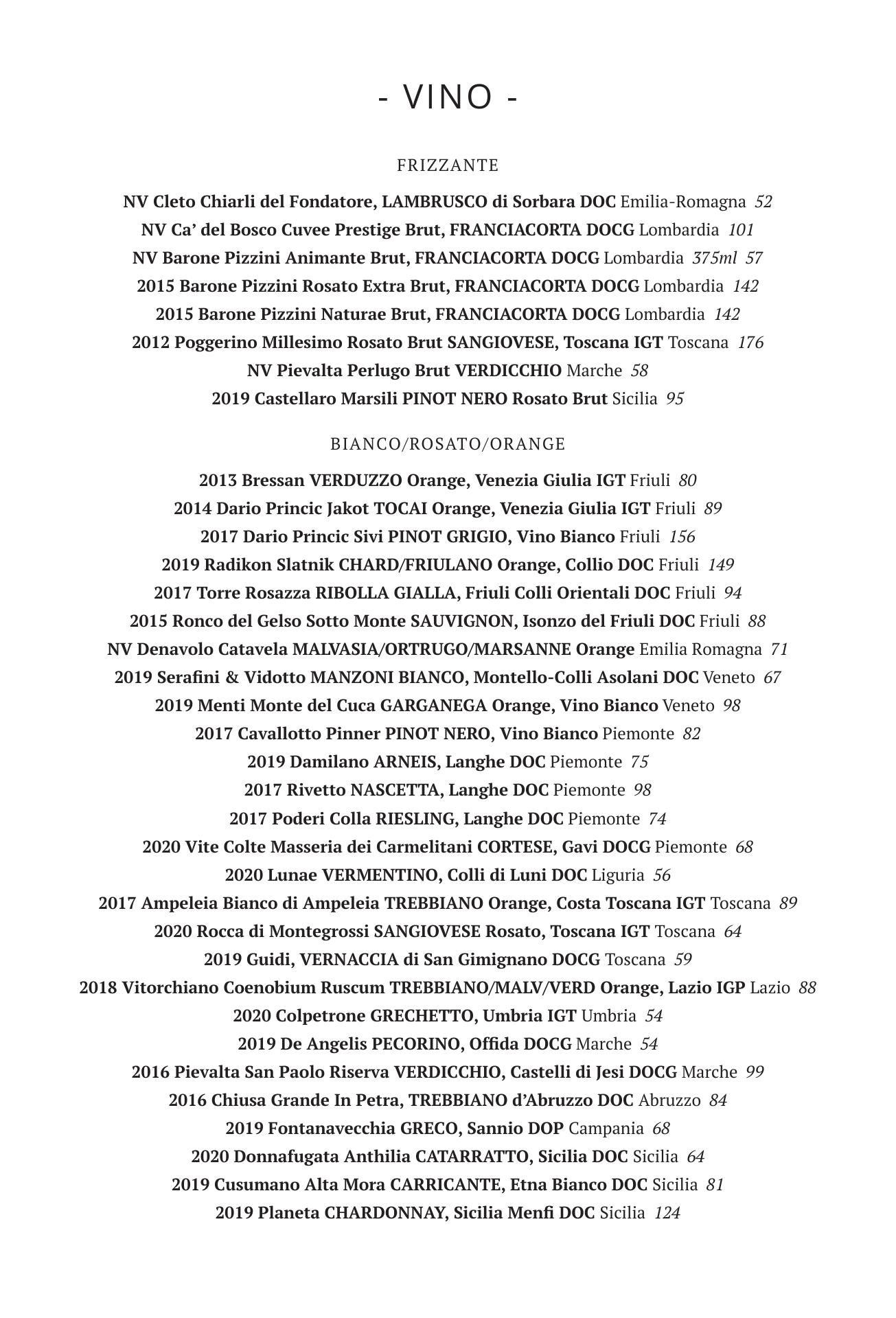 - VINO -

FRIZZANTE

NV Cleto Chiarli del Fondatore, LAMBRUSCO di Sorbara DOC Emilia-Romagna 52
NV Ca' del Bosco Cuvee Prestige Brut, FRANCIACORTA DOCG Lombardia 101
NV Barone Pizzini Animante Brut, FRANCIACORTA DOCG Lombardia 375ml 57
2015 Barone Pizzini Rosato Extra Brut, FRANCIACORTA DOCG Lombardia 142
2015 Barone Pizzini Naturae Brut, FRANCIACORTA DOCG Lombardia 142
2012 Poggerino Millesimo Rosato Brut SANGIOVESE, Toscana IGT Toscana 176
NV Pievalta Perlugo Brut VERDICCHIO Marche 58
2019 Castellaro Marsili PINOT NERO Rosato Brut Sicilia 95

BIANCO/ROSATO/ORANGE

2013 Bressan VERDUZZO Orange, Venezia Giulia IGT Friuli 80
2014 Dario Princic Jakot TOCAI Orange, Venezia Giulia IGT Friuli 89
2017 Dario Princic Sivi PINOT GRIGIO, Vino Bianco Friuli 156
2019 Radikon Slatnik CHARD/FRIULANO Orange, Collio DOC Friuli 149
2017 Torre Rosazza RIBOLLA GIALLA, Friuli Colli Orientali DOC Friuli 94
2015 Ronco del Gelso Sotto Monte SAUVIGNON, Isonzo del Friuli DOC Friuli 88
NV Denavolo Catavela MALVASIA/ORTRUGO/MARSANNE Orange Emilia Romagna 71
2019 Serafini & Vidotto MANZONI BIANCO, Montello-Colli Asolani DOC Veneto 67
2019 Menti Monte del Cuca GARGANEGA Orange, Vino Bianco Veneto 98
2017 Cavallotto Pinner PINOT NERO, Vino Bianco Piemonte 82
2019 Damilano ARNEIS, Langhe DOC Piemonte 75
2017 Rivetto NASCETTA, Langhe DOC Piemonte 98
2017 Poderi Colla RIESLING, Langhe DOC Piemonte 74
2020 Vite Colte Masseria dei Carmelitani CORTESE, Gavi DOCG Piemonte 68
2020 Lunae VERMENTINO, Colli di Luni DOC Liguria 56
2017 Ampeleia Bianco di Ampeleia TREBBIANO Orange, Costa Toscana IGT Toscana 89
2020 Rocca di Montegrossi SANGIOVESE Rosato, Toscana IGT Toscana 64
2019 Guidi, VERNACCIA di San Gimignano DOCG Toscana 59
2018 Vitorchiano Coenobium Ruscum TREBBIANO/MALV/VERD Orange, Lazio IGP Lazio 88
2020 Colpetrone GRECHETTO, Umbria IGT Umbria 54
2019 De Angelis PECORINO, Offida DOCG Marche 54
2016 Pievalta San Paolo Riserva VERDICCHIO, Castelli di Jesi DOCG Marche 99
2016 Chiusa Grande In Petra, TREBBIANO d'Abruzzo DOC Abruzzo 84
2019 Fontanavecchia GRECO, Sannio DOP Campania 68
2020 Donnafugata Anthilia CATARRATTO, Sicilia DOC Sicilia 64
2019 Cusumano Alta Mora CARRICANTE, Etna Bianco DOC Sicilia 81
2019 Planeta CHARDONNAY, Sicilia Menfi DOC Sicilia 124